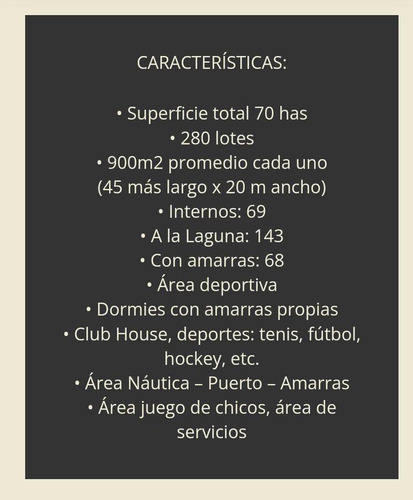 CARACTERÍSTICAS:

• Superficie total 70 has
• 280 lotes
• 900m2 promedio cada uno
(45 más largo x 20 m ancho)
• Internos: 69
• A la Laguna: 143
• Con amarras: 68
• Área deportiva
• Dormies con amarras propias
• Club House, deportes: tenis, fútbol, hockey, etc.
• Área Náutica – Puerto – Amarras
• Área juego de chicos, área de servicios